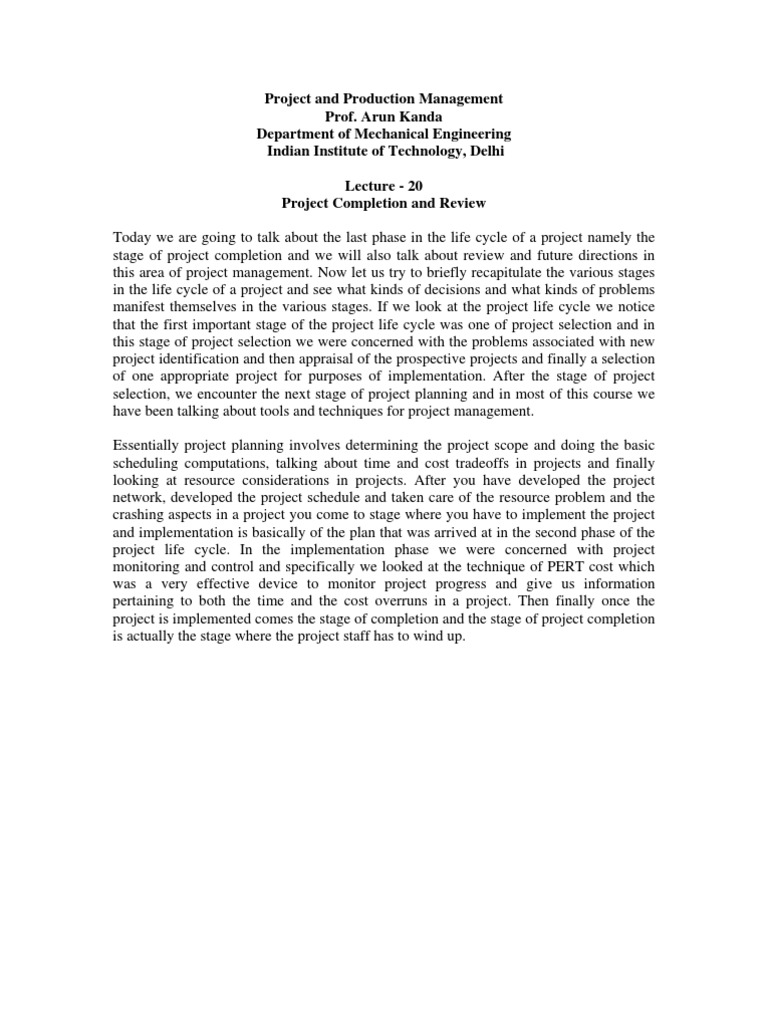 Project and Production Management
Prof. Arun Kanda
Department of Mechanical Engineering
Indian Institute of Technology, Delhi

Lecture - 20
Project Completion and Review

Today we are going to talk about the last phase in the life cycle of a project namely the stage of project completion and we will also talk about review and future directions in this area of project management. Now let us try to briefly recapitulate the various stages in the life cycle of a project and see what kinds of decisions and what kinds of problems manifest themselves in the various stages. If we look at the project life cycle we notice that the first important stage of the project life cycle was one of project selection and in this stage of project selection we were concerned with the problems associated with new project identification and then appraisal of the prospective projects and finally a selection of one appropriate project for purposes of implementation. After the stage of project selection, we encounter the next stage of project planning and in most of this course we have been talking about tools and techniques for project management.

Essentially project planning involves determining the project scope and doing the basic scheduling computations, talking about time and cost tradeoffs in projects and finally looking at resource considerations in projects. After you have developed the project network, developed the project schedule and taken care of the resource problem and the crashing aspects in a project you come to stage where you have to implement the project and implementation is basically of the plan that was arrived at in the second phase of the project life cycle. In the implementation phase we were concerned with project monitoring and control and specifically we looked at the technique of PERT cost which was a very effective device to monitor project progress and give us information pertaining to both the time and the cost overruns in a project. Then finally once the project is implemented comes the stage of completion and the stage of project completion is actually the stage where the project staff has to wind up.